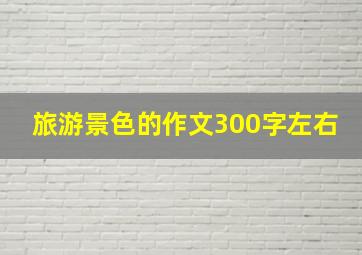 旅游景色的作文300字左右